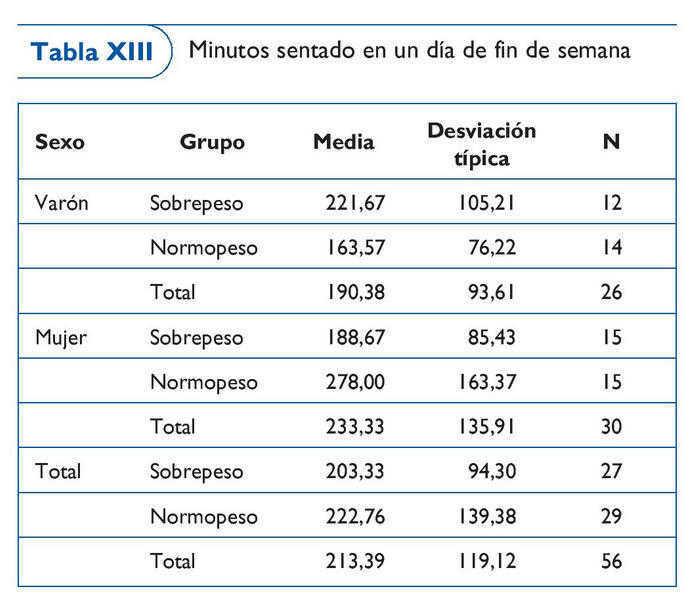 Tabla XIII Minutos sentado en un día de fin de semana

| Sexo | Grupo | Media | Desviación típica | N |
|---|---|---|---|---|
| Varón | Sobrepeso | 221,67 | 105,21 | 12 |
| | Normopeso | 163,57 | 76,22 | 14 |
| | Total | 190,38 | 93,61 | 26 |
| Mujer | Sobrepeso | 188,67 | 85,43 | 15 |
| | Normopeso | 278,00 | 163,37 | 15 |
| | Total | 233,33 | 135,91 | 30 |
| Total | Sobrepeso | 203,33 | 94,30 | 27 |
| | Normopeso | 222,76 | 139,38 | 29 |
| | Total | 213,39 | 119,12 | 56 |